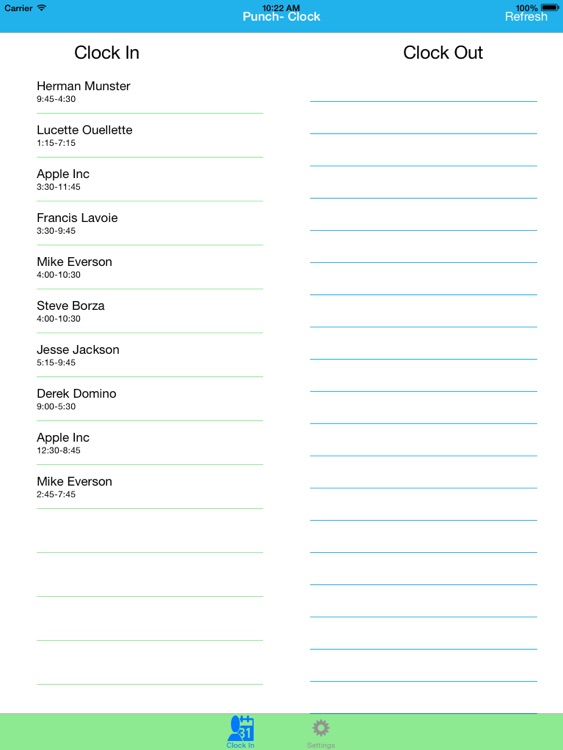 Carrier 10:22 AM 100%
Punch- Clock
Refresh

Clock In

Herman Munster
9:45-4:30

Lucette Ouellette
1:15-7:15

Apple Inc
3:30-11:45

Francis Lavoie
3:30-9:45

Mike Everson
4:00-10:30

Steve Borza
4:00-10:30

Jesse Jackson
5:15-9:45

Derek Domino
9:00-5:30

Apple Inc
12:30-8:45

Mike Everson
2:45-7:45

Clock Out

31
Clock In
Settings